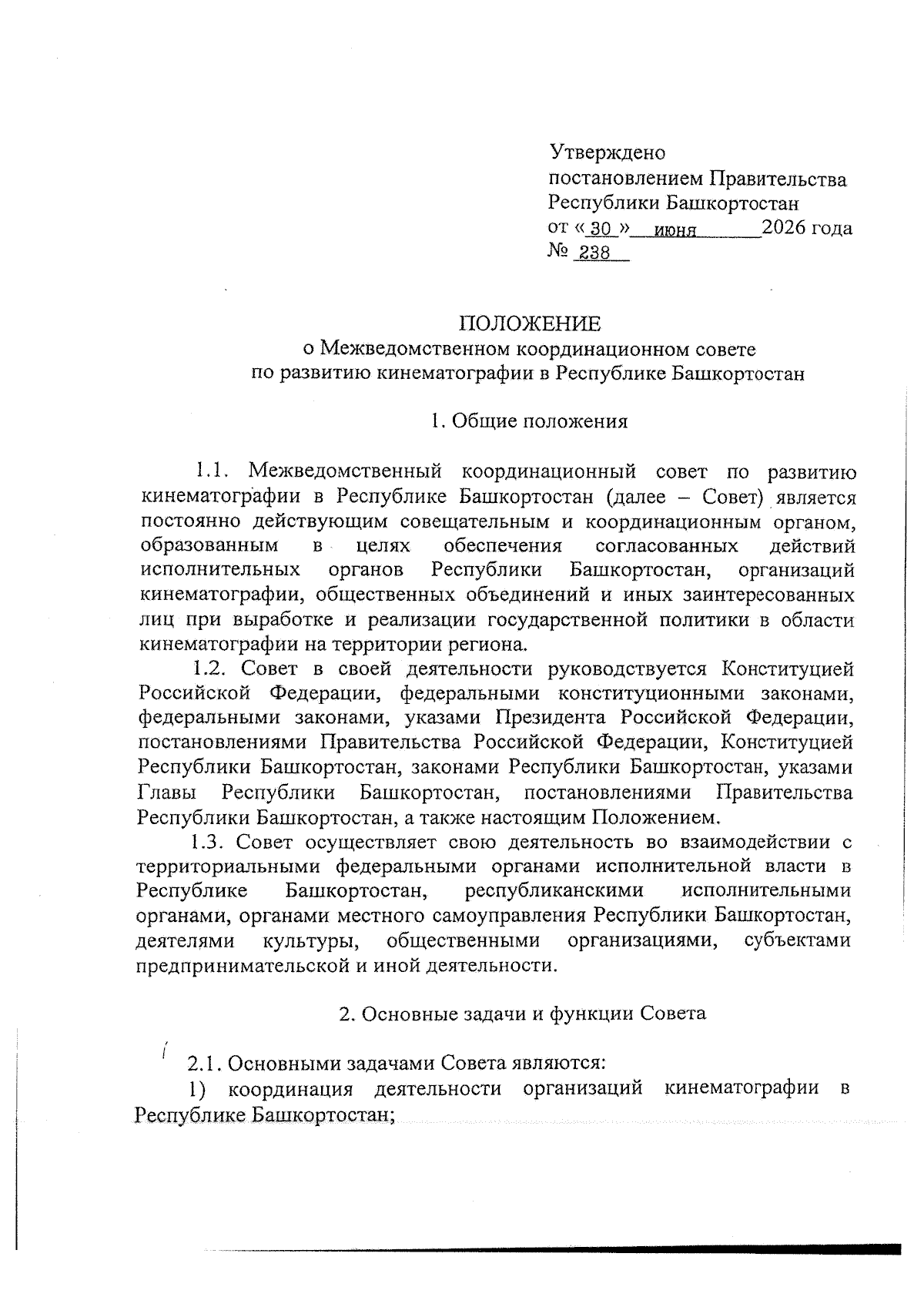 Утверждено
постановлением Правительства
Республики Башкортостан
от « 30 » июня 2026 года
№ 238

ПОЛОЖЕНИЕ
о Межведомственном координационном совете
по развитию кинематографии в Республике Башкортостан

1. Общие положения

1.1. Межведомственный координационный совет по развитию кинематографии в Республике Башкортостан (далее – Совет) является постоянно действующим совещательным и координационным органом, образованным в целях обеспечения согласованных действий исполнительных органов Республики Башкортостан, организаций кинематографии, общественных объединений и иных заинтересованных лиц при выработке и реализации государственной политики в области кинематографии на территории региона.

1.2. Совет в своей деятельности руководствуется Конституцией Российской Федерации, федеральными конституционными законами, федеральными законами, указами Президента Российской Федерации, постановлениями Правительства Российской Федерации, Конституцией Республики Башкортостан, законами Республики Башкортостан, указами Главы Республики Башкортостан, постановлениями Правительства Республики Башкортостан, а также настоящим Положением.

1.3. Совет осуществляет свою деятельность во взаимодействии с территориальными федеральными органами исполнительной власти в Республике Башкортостан, республиканскими исполнительными органами, органами местного самоуправления Республики Башкортостан, деятелями культуры, общественными организациями, субъектами предпринимательской и иной деятельности.

2. Основные задачи и функции Совета

2.1. Основными задачами Совета являются:
1) координация деятельности организаций кинематографии в Республике Башкортостан;